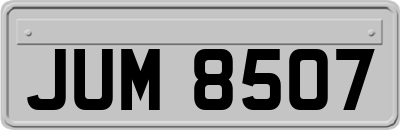 JUM 8507